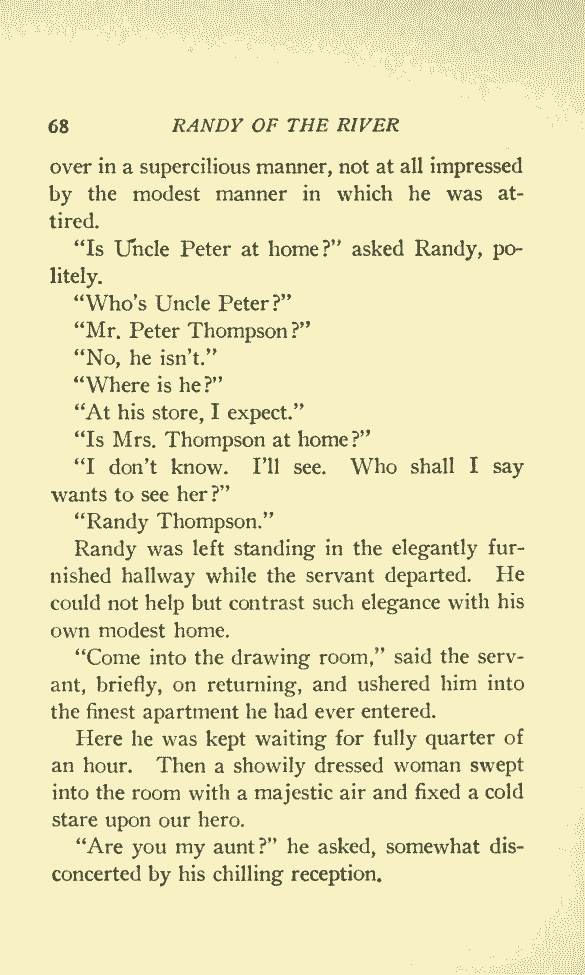 68 RANDY OF THE RIVER

over in a supercilious manner, not at all impressed by the modest manner in which he was attired.

"Is Uncle Peter at home?" asked Randy, politely.

"Who's Uncle Peter?"

"Mr. Peter Thompson?"

"No, he isn't."

"Where is he?"

"At his store, I expect."

"Is Mrs. Thompson at home?"

"I don't know. I'll see. Who shall I say wants to see her?"

"Randy Thompson."

Randy was left standing in the elegantly furnished hallway while the servant departed. He could not help but contrast such elegance with his own modest home.

"Come into the drawing room," said the servant, briefly, on returning, and ushered him into the finest apartment he had ever entered.

Here he was kept waiting for fully quarter of an hour. Then a showily dressed woman swept into the room with a majestic air and fixed a cold stare upon our hero.

"Are you my aunt?" he asked, somewhat disconcerted by his chilling reception.